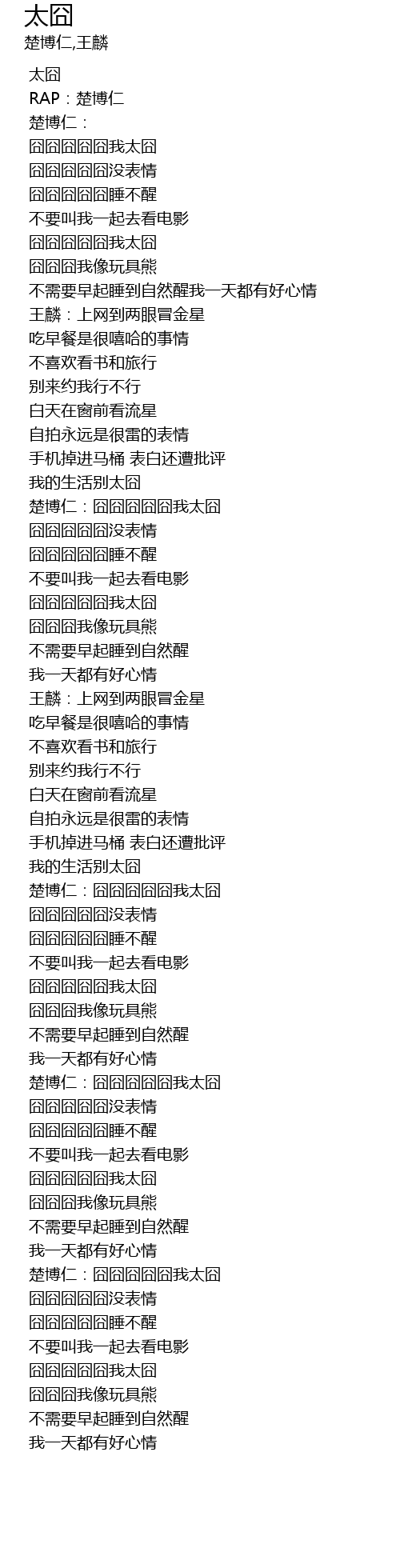 太囧
楚博仁,王麟

太囧
RAP：楚博仁
楚博仁：
囧囧囧囧囧我太囧
囧囧囧囧囧没表情
囧囧囧囧囧睡不醒
不要叫我一起去看电影
囧囧囧囧囧我太囧
囧囧囧我像玩具熊
不需要早起睡到自然醒我一天都有好心情
王麟：上网到两眼冒金星
吃早餐是很嘻哈的事情
不喜欢看书和旅行
别来约我行不行
白天在窗前看流星
自拍永远是很雷的表情
手机掉进马桶 表白还遭批评
我的生活别太囧
楚博仁：囧囧囧囧囧我太囧
囧囧囧囧囧没表情
囧囧囧囧囧睡不醒
不要叫我一起去看电影
囧囧囧囧囧我太囧
囧囧囧我像玩具熊
不需要早起睡到自然醒
我一天都有好心情
王麟：上网到两眼冒金星
吃早餐是很嘻哈的事情
不喜欢看书和旅行
别来约我行不行
白天在窗前看流星
自拍永远是很雷的表情
手机掉进马桶 表白还遭批评
我的生活别太囧
楚博仁：囧囧囧囧囧我太囧
囧囧囧囧囧没表情
囧囧囧囧囧睡不醒
不要叫我一起去看电影
囧囧囧囧囧我太囧
囧囧囧我像玩具熊
不需要早起睡到自然醒
我一天都有好心情
楚博仁：囧囧囧囧囧我太囧
囧囧囧囧囧没表情
囧囧囧囧囧睡不醒
不要叫我一起去看电影
囧囧囧囧囧我太囧
囧囧囧我像玩具熊
不需要早起睡到自然醒
我一天都有好心情
楚博仁：囧囧囧囧囧我太囧
囧囧囧囧囧没表情
囧囧囧囧囧睡不醒
不要叫我一起去看电影
囧囧囧囧囧我太囧
囧囧囧我像玩具熊
不需要早起睡到自然醒
我一天都有好心情